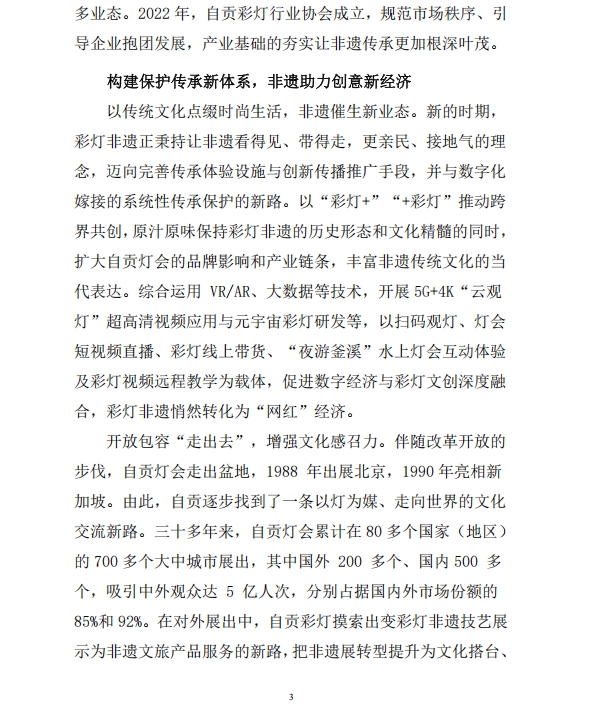 多业态。2022 年，自贡彩灯行业协会成立，规范市场秩序、引导企业抱团发展，产业基础的夯实让非遗传承更加根深叶茂。

构建保护传承新体系，非遗助力创意新经济

以传统文化点缀时尚生活，非遗催生新业态。新的时期，彩灯非遗正秉持让非遗看得见、带得走，更亲民、接地气的理念，迈向完善传承体验设施与创新传播推广手段，并与数字化嫁接的系统性传承保护的新路。以“彩灯+”“+彩灯”推动跨界共创，原汁原味保持彩灯非遗的历史形态和文化精髓的同时，扩大自贡灯会的品牌影响和产业链条，丰富非遗传统文化的当代表达。综合运用 VR/AR、大数据等技术，开展 5G+4K“云观灯”超高清视频应用与元宇宙彩灯研发等，以扫码观灯、灯会短视频直播、彩灯线上带货、“夜游釜溪”水上灯会互动体验及彩灯视频远程教学为载体，促进数字经济与彩灯文创深度融合，彩灯非遗悄然转化为“网红”经济。

开放包容“走出去”，增强文化感召力。伴随改革开放的步伐，自贡灯会走出盆地，1988 年出展北京，1990 年亮相新加坡。由此，自贡逐步找到了一条以灯为媒、走向世界的文化交流新路。三十多年来，自贡灯会累计在 80 多个国家（地区）的 700 多个大中城市展出，其中国外 200 多个、国内 500 多个，吸引中外观众达 5 亿人次，分别占据国内外市场份额的 85%和 92%。在对外展出中，自贡彩灯摸索出变彩灯非遗技艺展示为非遗文旅产品服务的新路，把非遗展转型提升为文化搭台、

3